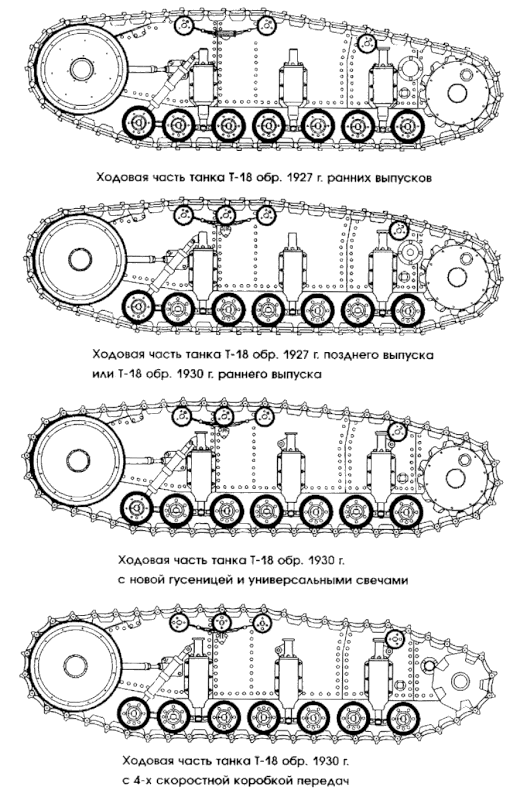 Ходовая часть танка Т-18 обр. 1927 г. ранних выпусков

Ходовая часть танка Т-18 обр. 1927 г. позднего выпуска или Т-18 обр. 1930 г. раннего выпуска

Ходовая часть танка Т-18 обр. 1930 г. с новой гусеницей и универсальными свечами

Ходовая часть танка Т-18 обр. 1930 г. с 4-х скоростной коробкой передач